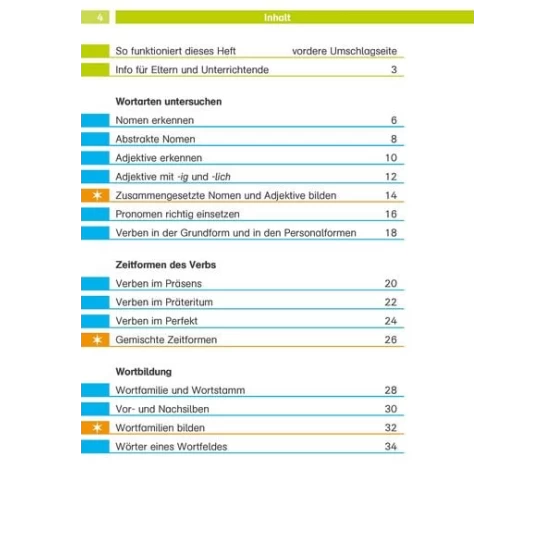 4 Inhalt

So funktioniert dieses Heft vordere Umschlagseite
Info für Eltern und Unterrichtende 3

Wortarten untersuchen
Nomen erkennen 6
Abstrakte Nomen 8
Adjektive erkennen 10
Adjektive mit -ig und -lich 12
Zusammengesetzte Nomen und Adjektive bilden 14
Pronomen richtig einsetzen 16
Verben in der Grundform und in den Personalformen 18

Zeitformen des Verbs
Verben im Präsens 20
Verben im Präteritum 22
Verben im Perfekt 24
Gemischte Zeitformen 26

Wortbildung
Wortfamilie und Wortstamm 28
Vor- und Nachsilben 30
Wortfamilien bilden 32
Wörter eines Wortfeldes 34